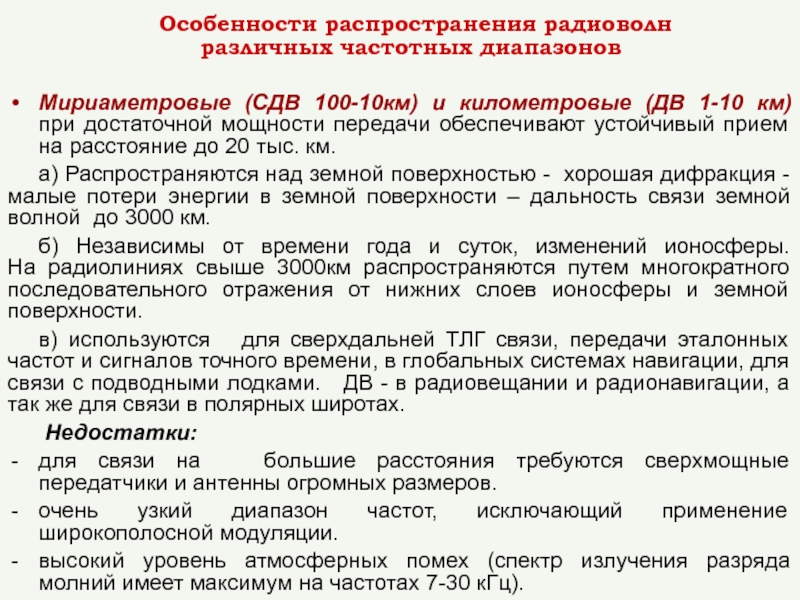 Особенности распространения радиоволн различных частотных диапазонов

• Мириаметровые (СДВ 100-10км) и километровые (ДВ 1-10 км) при достаточной мощности передачи обеспечивают устойчивый прием на расстояние до 20 тыс. км.

а) Распространяются над земной поверхностью - хорошая дифракция - малые потери энергии в земной поверхности – дальность связи земной волной до 3000 км.

б) Независимы от времени года и суток, изменений ионосферы. На радиолиниях свыше 3000км распространяются путем многократного последовательного отражения от нижних слоев ионосферы и земной поверхности.

в) используются для сверхдальней ТЛГ связи, передачи эталонных частот и сигналов точного времени, в глобальных системах навигации, для связи с подводными лодками. ДВ - в радиовещании и радионавигации, а так же для связи в полярных широтах.

Недостатки:
- для связи на большие расстояния требуются сверхмощные передатчики и антенны огромных размеров.
- очень узкий диапазон частот, исключающий применение широкополосной модуляции.
- высокий уровень атмосферных помех (спектр излучения разряда молний имеет максимум на частотах 7-30 кГц).